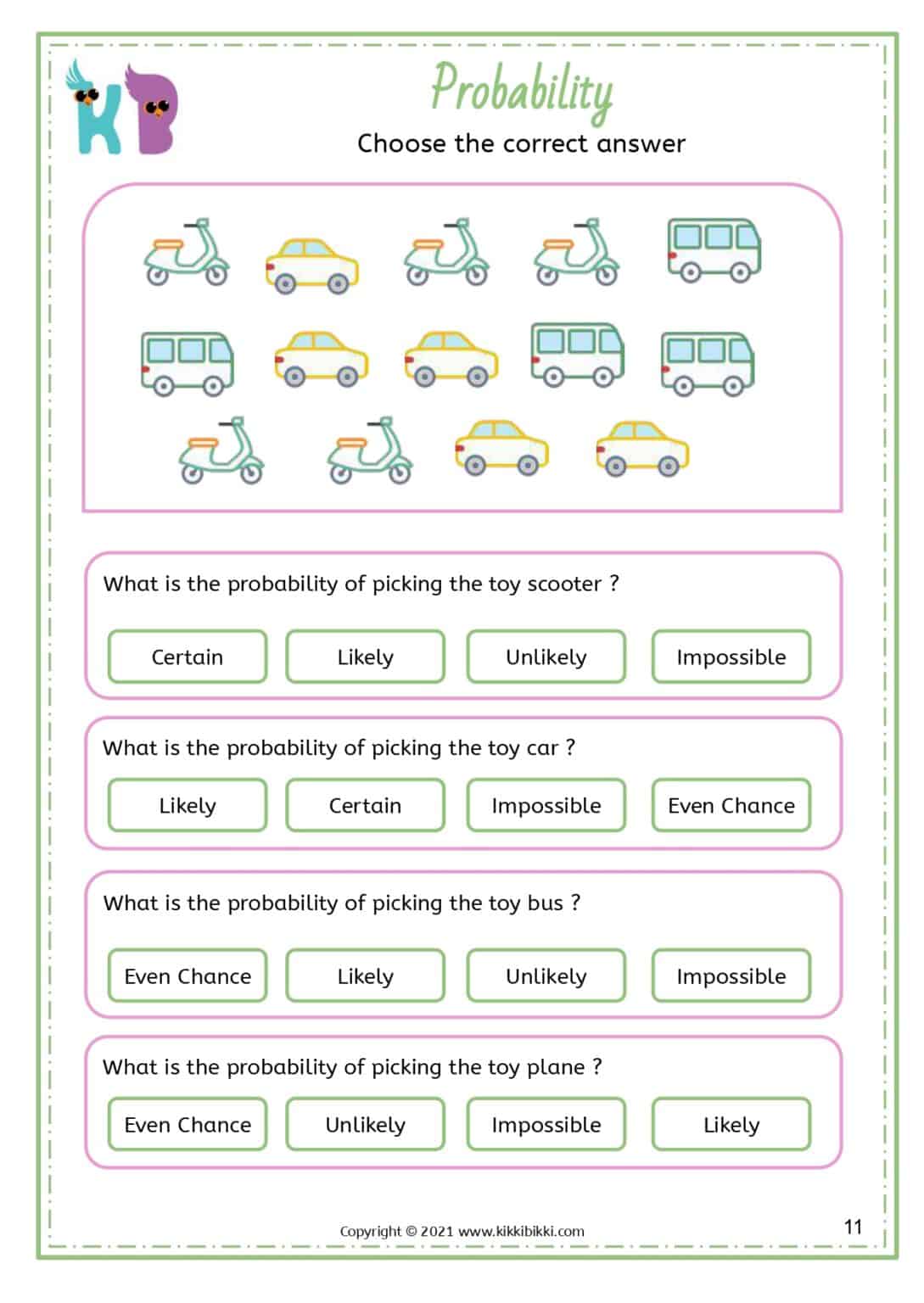 KB

Probability

Choose the correct answer

What is the probability of picking the toy scooter ?

Certain Likely Unlikely Impossible

What is the probability of picking the toy car ?

Likely Certain Impossible Even Chance

What is the probability of picking the toy bus ?

Even Chance Likely Unlikely Impossible

What is the probability of picking the toy plane ?

Even Chance Unlikely Impossible Likely

Copyright © 2021 www.kikkibikki.com

11